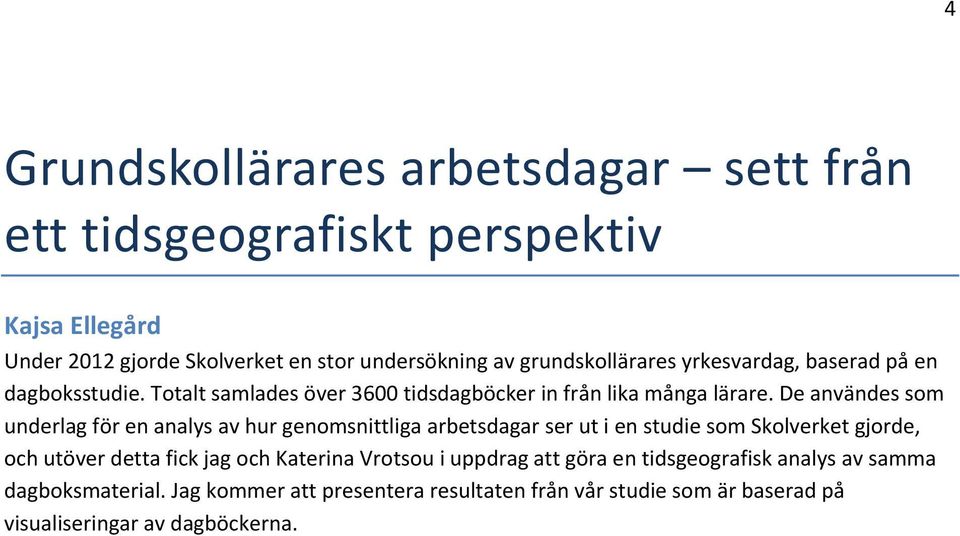 4

Grundskollärares arbetsdagar – sett från ett tidsgeografiskt perspektiv

Kajsa Ellegård
Under 2012 gjorde Skolverket en stor undersökning av grundskollärares yrkesvardag, baserad på en dagboksstudie. Totalt samlades över 3600 tidsdagböcker in från lika många lärare. De användes som underlag för en analys av hur genomsnittliga arbetsdagar ser ut i en studie som Skolverket gjorde, och utöver detta fick jag och Katerina Vrotsou i uppdrag att göra en tidsgeografisk analys av samma dagboksmaterial. Jag kommer att presentera resultaten från vår studie som är baserad på visualiseringar av dagböckerna.